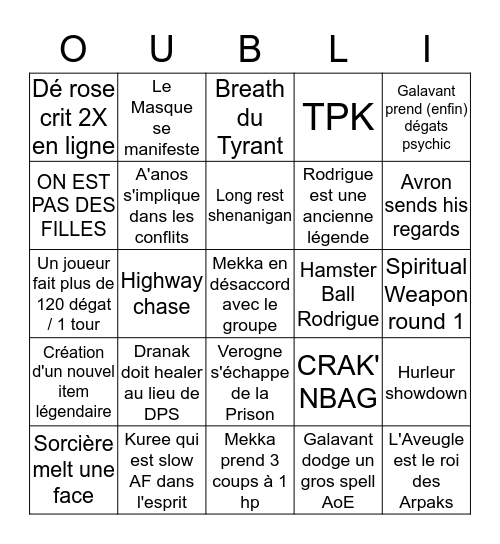 | O | U | B | L | I |
|---|---|---|---|---|
| Dé rose crit 2X en ligne | Le Masque se manifeste | Breath du Tyrant | TPK | Galavant prend (enfin) dégats psychic |
| ON EST PAS DES FILLES | A'anos s'implique dans les conflits | Long rest shenanigan | Rodrigue est une ancienne légende | Avron sends his regards |
| Un joueur fait plus de 120 dégat / 1 tour | Highway chase | Mekka en désaccord avec le groupe | Hamster Ball Rodrigue | Spiritual Weapon round 1 |
| Création d'un nouvel item légendaire | Dranak doit healer au lieu de DPS | Verogne s'échappe de la Prison | CRAK' NBAG | Hurleur showdown |
| Sorcière melt une face | Kuree qui est slow AF dans l'esprit | Mekka prend 3 coups à 1 hp | Galavant dodge un gros spell AoE | L'Aveugle est le roi des Arpaks |